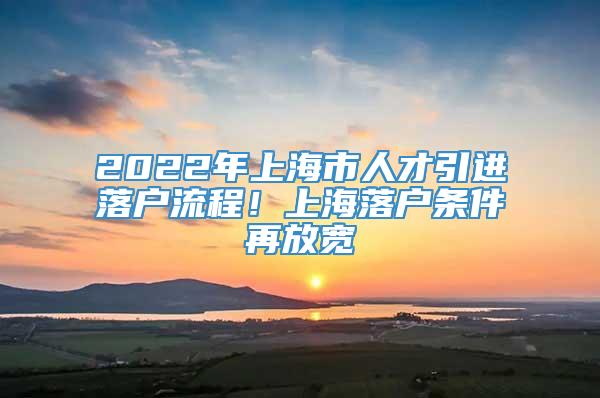 2022年上海市人才引进落户流程！上海落户条件再放宽